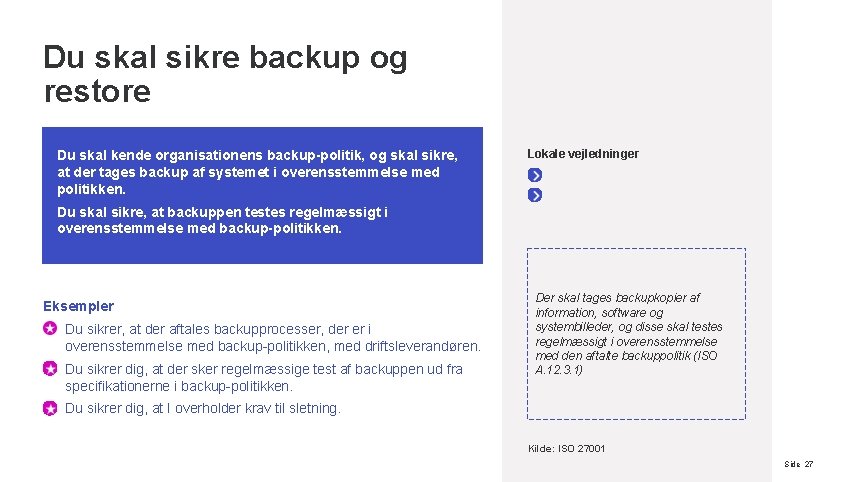 Du skal sikre backup og restore

Du skal kende organisationens backup-politik, og skal sikre, at der tages backup af systemet i overensstemmelse med politikken.

Du skal sikre, at backuppen testes regelmæssigt i overensstemmelse med backup-politikken.

Eksempler

Du sikrer, at der aftales backupprocesser, der er i overensstemmelse med backup-politikken, med driftsleverandøren.

Du sikrer dig, at der sker regelmæssige test af backuppen ud fra specifikationerne i backup-politikken.

Du sikrer dig, at I overholder krav til sletning.

Lokale vejledninger

Der skal tages backupkopier af information, software og systembilleder, og disse skal testes regelmæssigt i overensstemmelse med den aftalte backuppolitik (ISO A.12.3.1)

Kilde: ISO 27001

Side 27